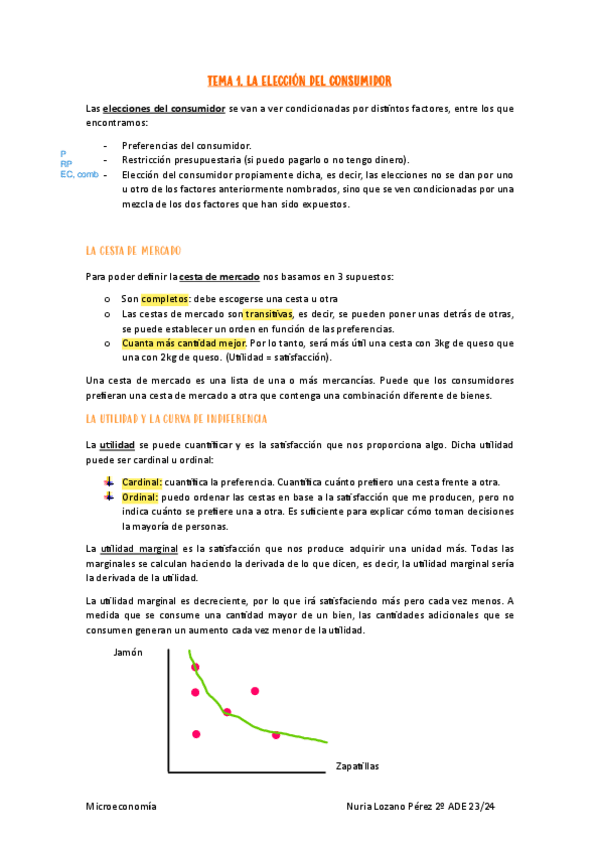 TEMA 1. LA ELECCIÓN DEL CONSUMIDOR

Las elecciones del consumidor se van a ver condicionadas por distintos factores, entre los que encontramos:

P
RP
EC, comb

- Preferencias del consumidor.
- Restricción presupuestaria (si puedo pagarlo o no tengo dinero).
- Elección del consumidor propiamente dicha, es decir, las elecciones no se dan por uno u otro de los factores anteriormente nombrados, sino que se ven condicionadas por una mezcla de los dos factores que han sido expuestos.

LA CESTA DE MERCADO

Para poder definir la cesta de mercado nos basamos en 3 supuestos:

o Son completos: debe escogerse una cesta u otra
o Las cestas de mercado son transitivas, es decir, se pueden poner unas detrás de otras, se puede establecer un orden en función de las preferencias.
o Cuanta más cantidad mejor. Por lo tanto, será más útil una cesta con 3kg de queso que una con 2kg de queso. (Utilidad = satisfacción).

Una cesta de mercado es una lista de una o más mercancías. Puede que los consumidores prefieran una cesta de mercado a otra que contenga una combinación diferente de bienes.

LA UTILIDAD Y LA CURVA DE INDIFERENCIA

La utilidad se puede cuantificar y es la satisfacción que nos proporciona algo. Dicha utilidad puede ser cardinal u ordinal:

Cardinal: cuantifica la preferencia. Cuantifica cuánto prefiero una cesta frente a otra.
Ordinal: puedo ordenar las cestas en base a la satisfacción que me producen, pero no indica cuánto se prefiere una a otra. Es suficiente para explicar cómo toman decisiones la mayoría de personas.

La utilidad marginal es la satisfacción que nos produce adquirir una unidad más. Todas las marginales se calculan haciendo la derivada de lo que dicen, es decir, la utilidad marginal sería la derivada de la utilidad.

La utilidad marginal es decreciente, por lo que irá satisfaciendo más pero cada vez menos. A medida que se consume una cantidad mayor de un bien, las cantidades adicionales que se consumen generan un aumento cada vez menor de la utilidad.

Jamón

Zapatillas

Microeconomía

Nuria Lozano Pérez 2º ADE 23/24